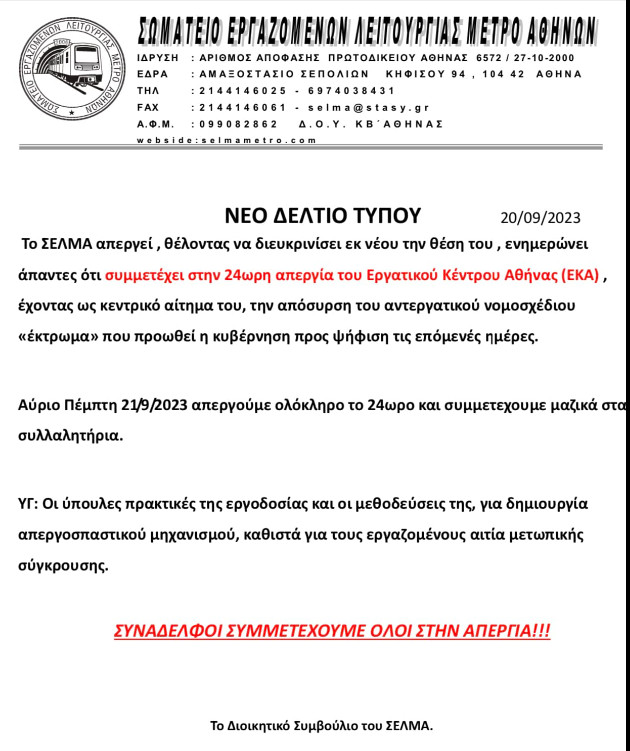 ΣΩΜΑΤΕΙΟ ΕΡΓΑΖΟΜΕΝΩΝ ΛΕΙΤΟΥΡΓΙΑΣ ΜΕΤΡΟ ΑΘΗΝΩΝ

ΣΩΜΑΤΕΙΟ ΕΡΓΑΖΟΜΕΝΩΝ ΛΕΙΤΟΥΡΓΙΑΣ ΜΕΤΡΟ ΑΘΗΝΩΝ

ΙΔΡΥΣΗ : ΑΡΙΘΜΟΣ ΑΠΟΦΑΣΗΣ ΠΡΩΤΟΔΙΚΕΙΟΥ ΑΘΗΝΑΣ 6572 / 27-10-2000
ΕΔΡΑ : ΑΜΑΞΟΣΤΑΣΙΟ ΣΕΠΟΛΙΩΝ ΚΗΦΙΣΟΥ 94 , 104 42 ΑΘΗΝΑ
ΤΗΛ : 2144146025 - 6974038431
FAX : 2144146061 - selma@stasy.gr
Α.Φ.Μ. : 099082862 Δ.Ο.Υ. ΚΒ΄ΑΘΗΝΑΣ
webside:selmametro.com

ΝΕΟ ΔΕΛΤΙΟ ΤΥΠΟΥ 20/09/2023

Το ΣΕΛΜΑ απεργεί , θέλοντας να διευκρινίσει εκ νέου την θέση του , ενημερώνει άπαντες ότι συμμετέχει στην 24ωρη απεργία του Εργατικού Κέντρου Αθήνας (ΕΚΑ) , έχοντας ως κεντρικό αίτημα του, την απόσυρση του αντεργατικού νομοσχέδιου «έκτρωμα» που προωθεί η κυβέρνηση προς ψήφιση τις επόμενές ημέρες.

Αύριο Πέμπτη 21/9/2023 απεργούμε ολόκληρο το 24ωρο και συμμετεχουμε μαζικά στα συλλαλητήρια.

ΥΓ: Οι ύπουλες πρακτικές της εργοδοσίας και οι μεθοδεύσεις της, για δημιουργία απεργοσπαστικού μηχανισμού, καθιστά για τους εργαζομένους αιτία μετωπικής σύγκρουσης.

ΣΥΝΑΔΕΛΦΟΙ ΣΥΜΜΕΤΕΧΟΥΜΕ ΟΛΟΙ ΣΤΗΝ ΑΠΕΡΓΙΑ!!!

Το Διοικητικό Συμβούλιο του ΣΕΛΜΑ.